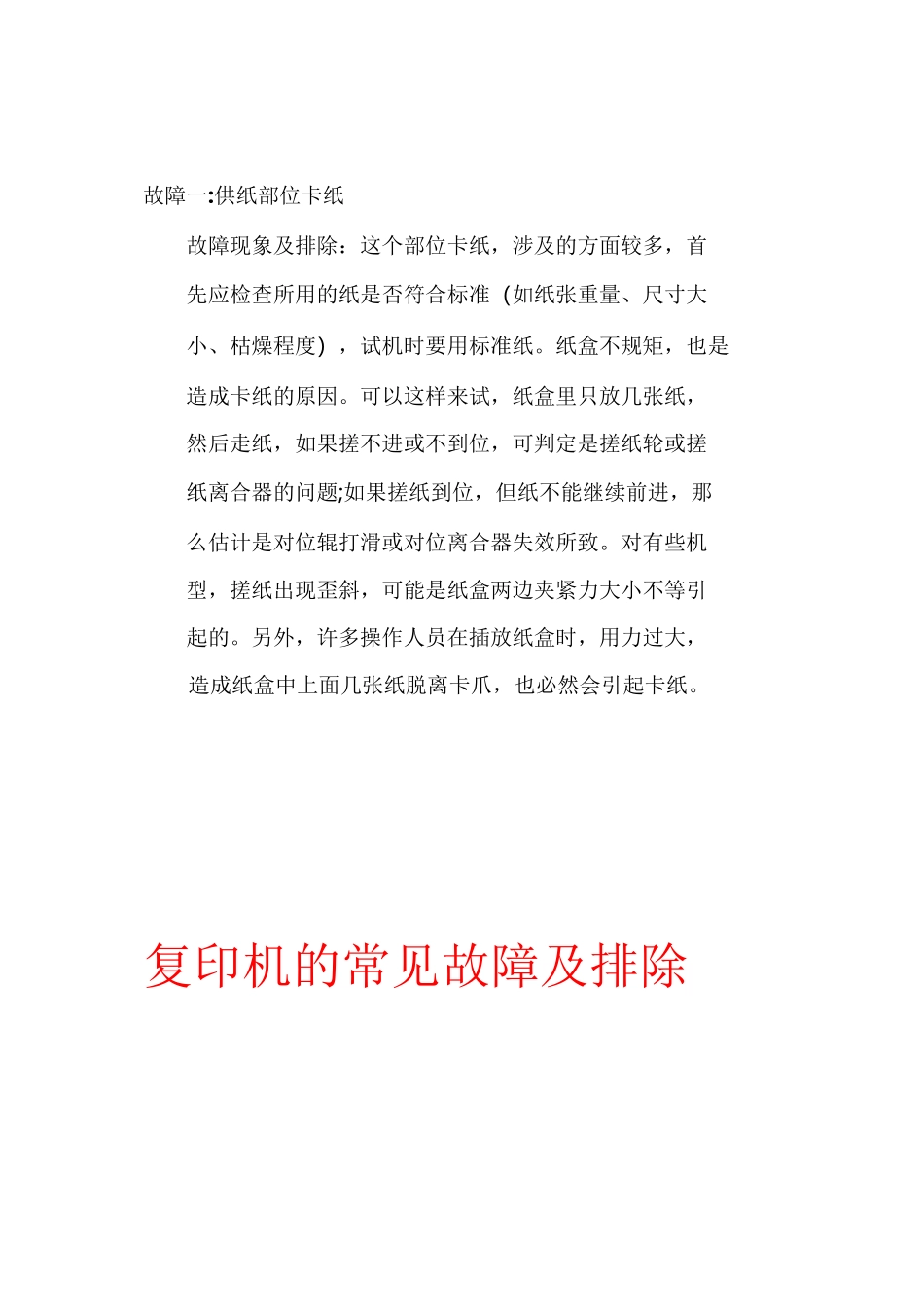 故障一:供纸部位卡纸

故障现象及排除：这个部位卡纸，涉及的方面较多，首先应检查所用的纸是否符合标准（如纸张重量、尺寸大小、枯燥程度），试机时要用标准纸。纸盒不规矩，也是造成卡纸的原因。可以这样来试，纸盒里只放几张纸，然后走纸，如果搓不进或不到位，可判定是搓纸轮或搓纸离合器的问题;如果搓纸到位，但纸不能继续前进，那么估计是对位辊打滑或对位离合器失效所致。对有些机型，搓纸出现歪斜，可能是纸盒两边夹紧力大小不等引起的。另外，许多操作人员在插放纸盒时，用力过大，造成纸盒中上面几张纸脱离卡爪，也必然会引起卡纸。

复印机的常见故障及排除